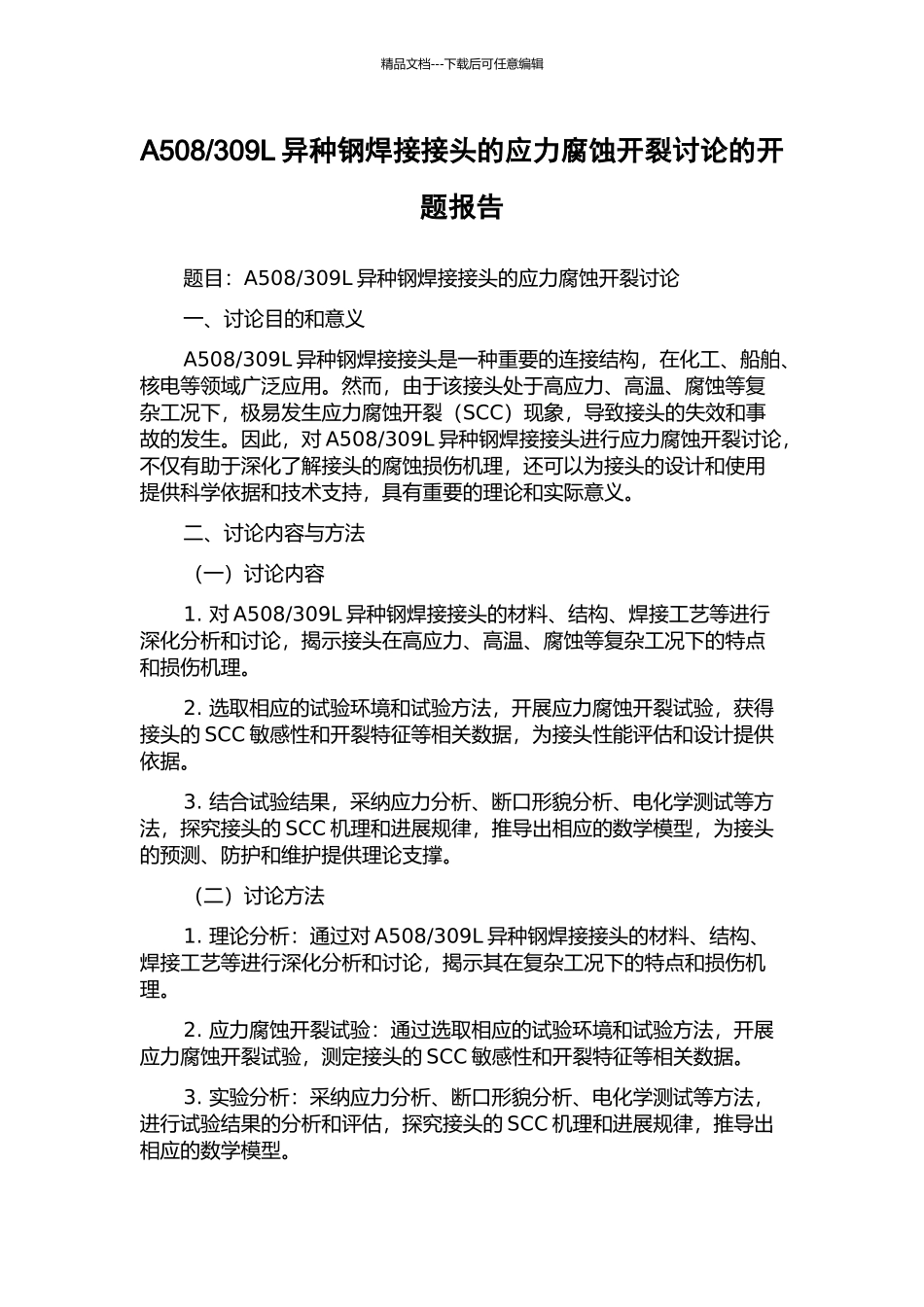 精品文档---下载后可任意编辑

A508/309L 异种钢焊接接头的应力腐蚀开裂讨论的开题报告

题目：A508/309L 异种钢焊接接头的应力腐蚀开裂讨论

一、讨论目的和意义

A508/309L 异种钢焊接接头是一种重要的连接结构，在化工、船舶、核电等领域广泛应用。然而，由于该接头处于高应力、高温、腐蚀等复杂工况下，极易发生应力腐蚀开裂（SCC）现象，导致接头的失效和事故的发生。因此，对 A508/309L 异种钢焊接接头进行应力腐蚀开裂讨论，不仅有助于深化了解接头的腐蚀损伤机理，还可以为接头的设计和使用提供科学依据和技术支持，具有重要的理论和实际意义。

二、讨论内容与方法

（一）讨论内容

1. 对 A508/309L 异种钢焊接接头的材料、结构、焊接工艺等进行深化分析和讨论，揭示接头在高应力、高温、腐蚀等复杂工况下的特点和损伤机理。

2. 选取相应的试验环境和试验方法，开展应力腐蚀开裂试验，获得接头的 SCC 敏感性和开裂特征等相关数据，为接头性能评估和设计提供依据。

3. 结合试验结果，采纳应力分析、断口形貌分析、电化学测试等方法，探究接头的 SCC 机理和进展规律，推导出相应的数学模型，为接头的预测、防护和维护提供理论支撑。

（二）讨论方法

1. 理论分析：通过对 A508/309L 异种钢焊接接头的材料、结构、焊接工艺等进行深化分析和讨论，揭示其在复杂工况下的特点和损伤机理。

2. 应力腐蚀开裂试验：通过选取相应的试验环境和试验方法，开展应力腐蚀开裂试验，测定接头的 SCC 敏感性和开裂特征等相关数据。

3. 实验分析：采纳应力分析、断口形貌分析、电化学测试等方法，进行试验结果的分析和评估，探究接头的 SCC 机理和进展规律，推导出相应的数学模型。